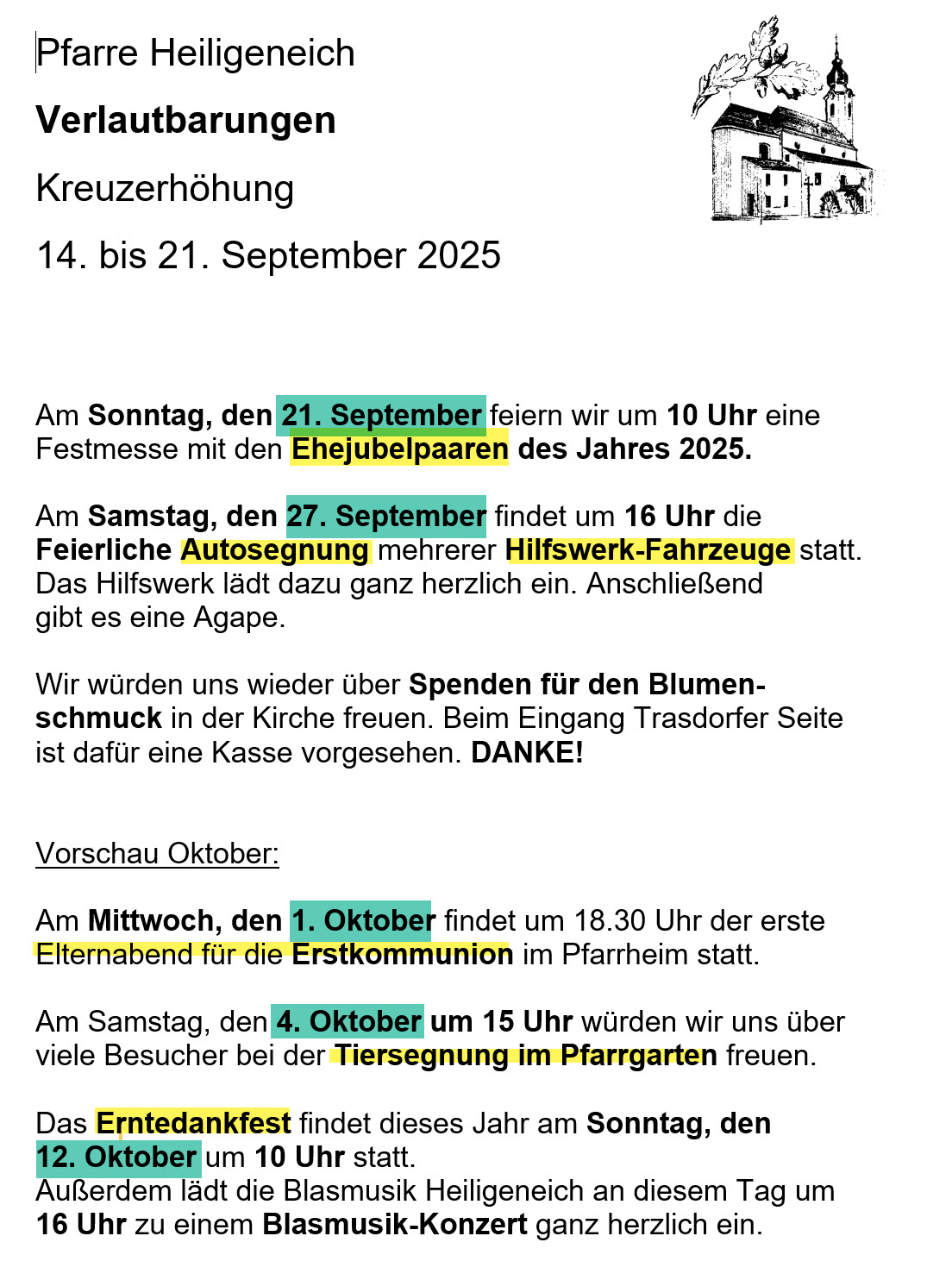 Pfarre Heiligeneich

Verlautbarungen

Kreuzerhöhung

14. bis 21. September 2025

Am Sonntag, den 21. September feiern wir um 10 Uhr eine Festmesse mit den Ehejubelpaaren des Jahres 2025.

Am Samstag, den 27. September findet um 16 Uhr die Feierliche Autosegnung mehrerer Hilfswerk-Fahrzeuge statt. Das Hilfswerk lädt dazu ganz herzlich ein. Anschließend gibt es eine Agape.

Wir würden uns wieder über Spenden für den Blumenschmuck in der Kirche freuen. Beim Eingang Trasdorfer Seite ist dafür eine Kasse vorgesehen. DANKE!

Vorschau Oktober:

Am Mittwoch, den 1. Oktober findet um 18.30 Uhr der erste Elternabend für die Erstkommunion im Pfarrheim statt.

Am Samstag, den 4. Oktober um 15 Uhr würden wir uns über viele Besucher bei der Tiersegnung im Pfarrgarten freuen.

Das Erntedankfest findet dieses Jahr am Sonntag, den 12. Oktober um 10 Uhr statt.
Außerdem lädt die Blasmusik Heiligeneich an diesem Tag um 16 Uhr zu einem Blasmusik-Konzert ganz herzlich ein.